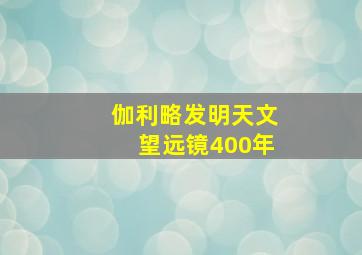 伽利略发明天文望远镜400年